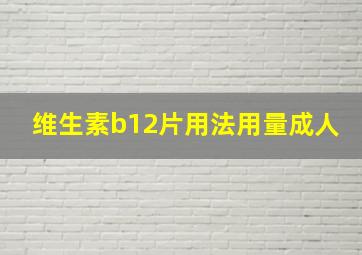 维生素b12片用法用量成人